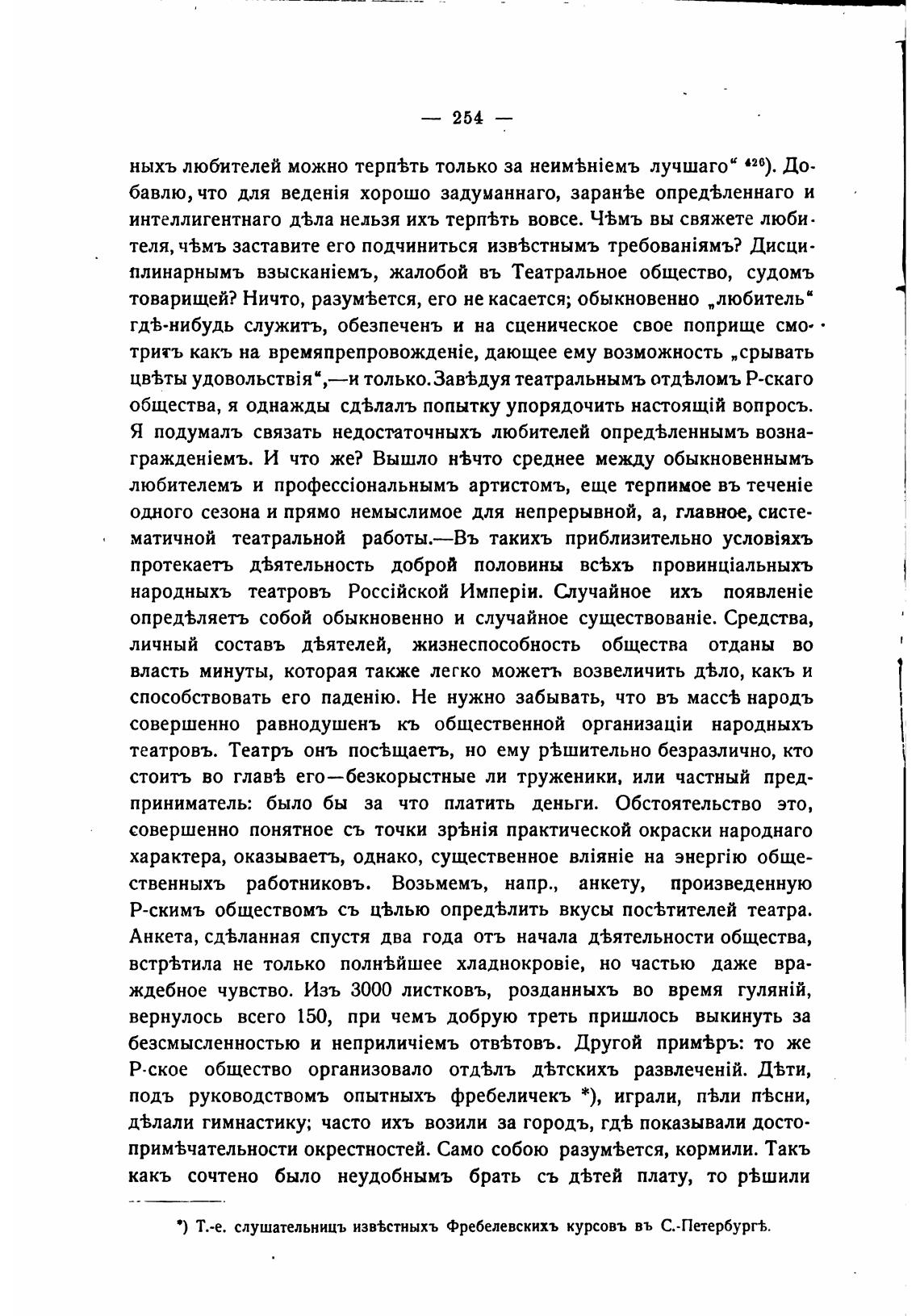 — 254 —

ныхъ любителей можно терпѣть только за неимѣніемъ лучшаго“ $^{426}$). Добавлю, что для веденія хорошо задуманнаго, заранѣе опредѣленнаго и интеллигентнаго дѣла нельзя ихъ терпѣть вовсе. Чѣмъ вы свяжете любителя, чѣмъ заставите его подчиниться извѣстнымъ требованіямъ? Дисциплинарнымъ взысканіемъ, жалобой въ Театральное общество, судомъ товарищей? Ничто, разумѣется, его не касается; обыкновенно „любитель“ гдѣ-нибудь служитъ, обезпеченъ и на сценическое свое поприще смотритъ какъ на времяпрепровожденіе, дающее ему возможность „срывать цвѣты удовольствія“,—и только. Завѣдуя театральнымъ отдѣломъ Р-скаго общества, я однажды сдѣлалъ попытку упорядочить настоящій вопросъ. Я подумалъ связать недостаточныхъ любителей опредѣленнымъ вознагражденіемъ. И что же? Вышло нѣчто среднее между обыкновеннымъ любителемъ и профессіональнымъ артистомъ, еще терпимое въ теченіе одного сезона и прямо немыслимое для непрерывной, а, главное, систематичной театральной работы.—Въ такихъ приблизительно условіяхъ протекаетъ дѣятельность доброй половины всѣхъ провинціальныхъ народныхъ театровъ Россійской Имперіи. Случайное ихъ появленіе опредѣляетъ собой обыкновенно и случайное существованіе. Средства, личный составъ дѣятелей, жизнеспособность общества отданы во власть минуты, которая также легко можетъ возвеличить дѣло, какъ и способствовать его паденію. Не нужно забывать, что въ массѣ народъ совершенно равнодушенъ къ общественной организаціи народныхъ театровъ. Театръ онъ посѣщаетъ, но ему рѣшительно безразлично, кто стоитъ во главѣ его—безкорыстные ли труженики, или частный предприниматель: было бы за что платить деньги. Обстоятельство это, совершенно понятное съ точки зрѣнія практической окраски народнаго характера, оказываетъ, однако, существенное вліяніе на энергію общественныхъ работниковъ. Возьмемъ, напр., анкету, произведенную Р-скимъ обществомъ съ цѣлью опредѣлить вкусы посѣтителей театра. Анкета, сдѣланная спустя два года отъ начала дѣятельности общества, встрѣтила не только полнѣйшее хладнокровіе, но частью даже враждебное чувство. Изъ 3000 листковъ, розданныхъ во время гуляній, вернулось всего 150, при чемъ добрую треть пришлось выкинуть за безсмысленностью и неприличіемъ отвѣтовъ. Другой примѣръ: то же Р-ское общество организовало отдѣлъ дѣтскихъ развлеченій. Дѣти, подъ руководствомъ опытныхъ фребеличекъ *), играли, пѣли пѣсни, дѣлали гимнастику; часто ихъ возили за городъ, гдѣ показывали достопримѣчательности окрестностей. Само собою разумѣется, кормили. Такъ какъ сочтено было неудобнымъ брать съ дѣтей плату, то рѣшили

*) Т.-е. слушательницъ извѣстныхъ Фребелевскихъ курсовъ въ С.-Петербургѣ.